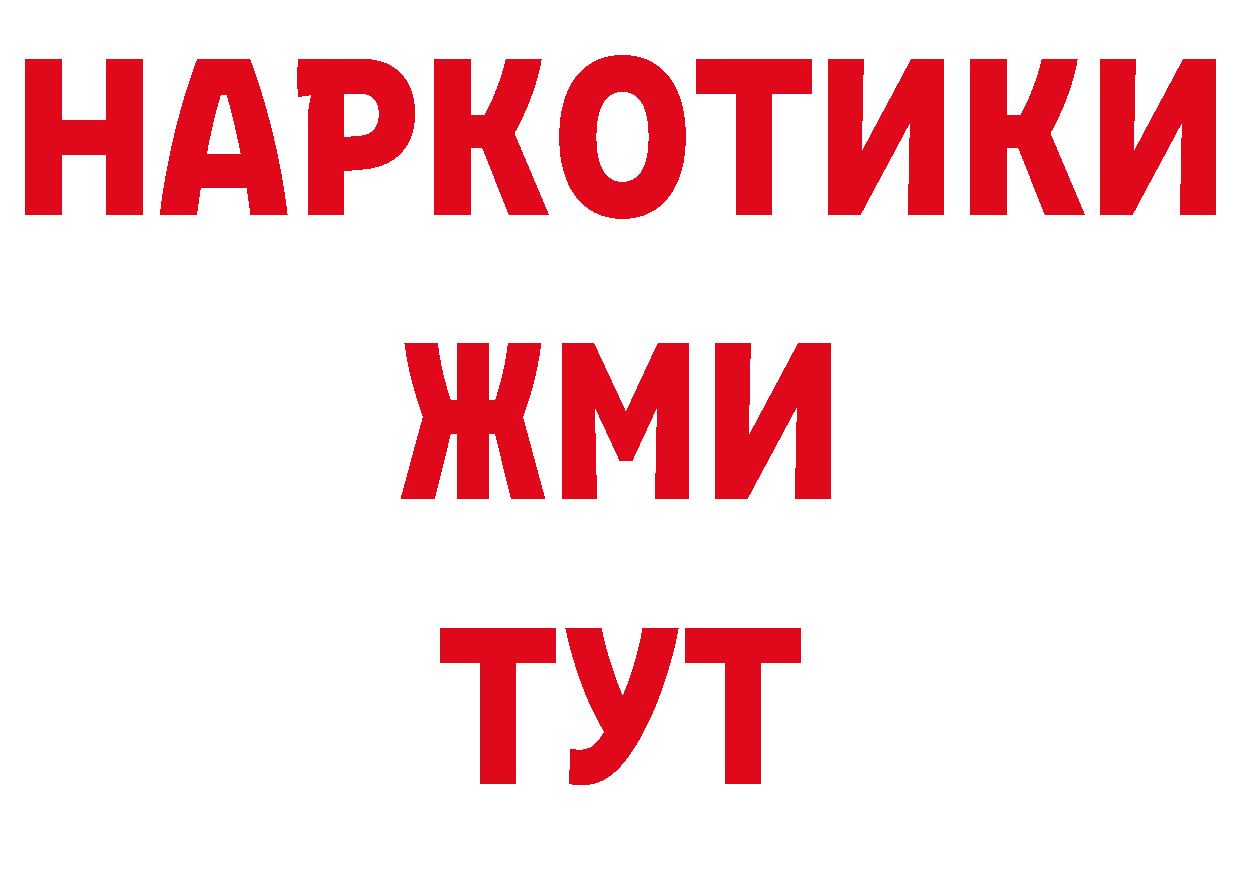 НАРКОТИКИ
ЖМИ
ТУТ